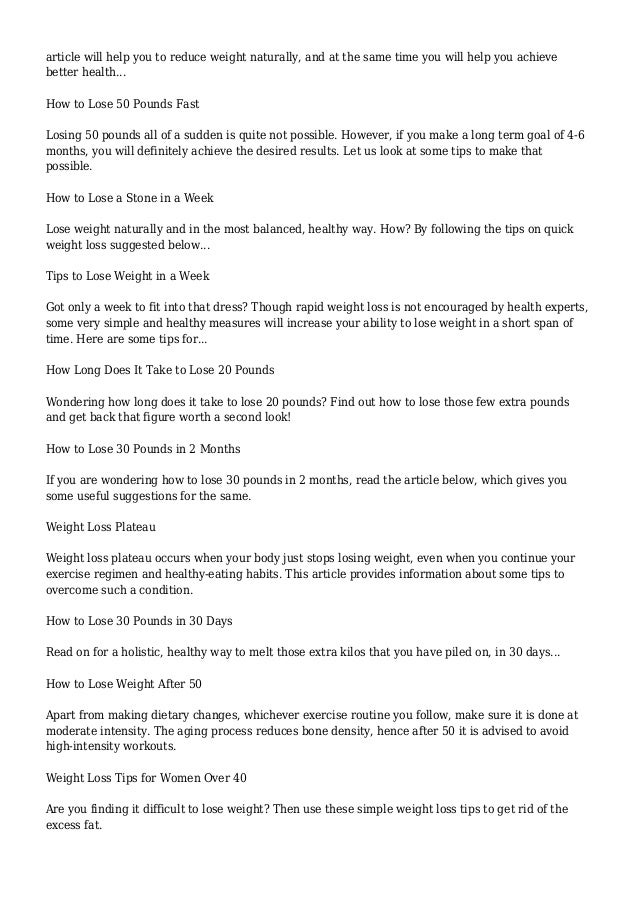 article will help you to reduce weight naturally, and at the same time you will help you achieve better health...

How to Lose 50 Pounds Fast

Losing 50 pounds all of a sudden is quite not possible. However, if you make a long term goal of 4-6 months, you will definitely achieve the desired results. Let us look at some tips to make that possible.

How to Lose a Stone in a Week

Lose weight naturally and in the most balanced, healthy way. How? By following the tips on quick weight loss suggested below...

Tips to Lose Weight in a Week

Got only a week to fit into that dress? Though rapid weight loss is not encouraged by health experts, some very simple and healthy measures will increase your ability to lose weight in a short span of time. Here are some tips for...

How Long Does It Take to Lose 20 Pounds

Wondering how long does it take to lose 20 pounds? Find out how to lose those few extra pounds and get back that figure worth a second look!

How to Lose 30 Pounds in 2 Months

If you are wondering how to lose 30 pounds in 2 months, read the article below, which gives you some useful suggestions for the same.

Weight Loss Plateau

Weight loss plateau occurs when your body just stops losing weight, even when you continue your exercise regimen and healthy-eating habits. This article provides information about some tips to overcome such a condition.

How to Lose 30 Pounds in 30 Days

Read on for a holistic, healthy way to melt those extra kilos that you have piled on, in 30 days...

How to Lose Weight After 50

Apart from making dietary changes, whichever exercise routine you follow, make sure it is done at moderate intensity. The aging process reduces bone density, hence after 50 it is advised to avoid high-intensity workouts.

Weight Loss Tips for Women Over 40

Are you finding it difficult to lose weight? Then use these simple weight loss tips to get rid of the excess fat.